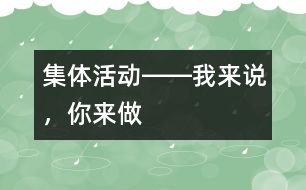 集体活动——我来说，你来做